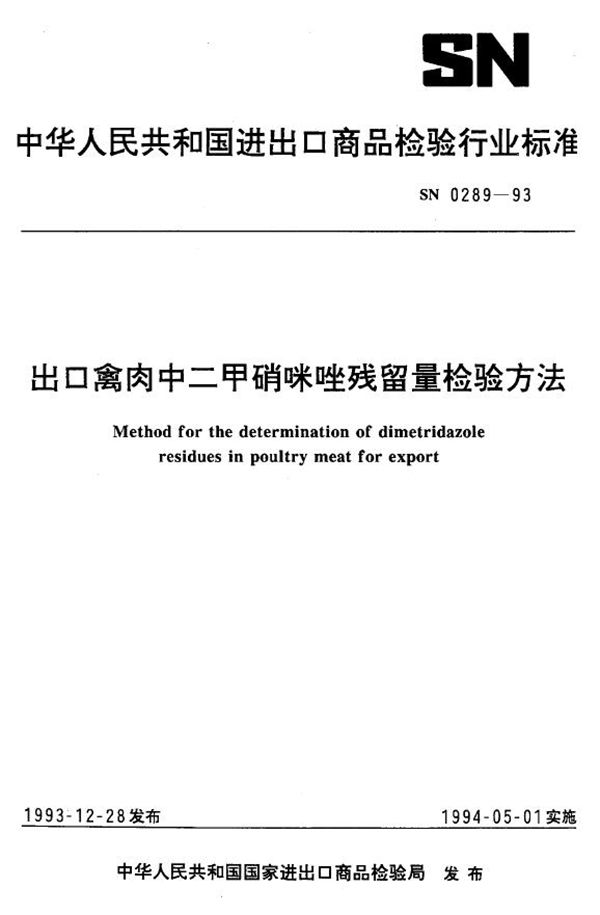 SN

中华人民共和国进出口商品检验行业标准

SN 0289—93

出口禽肉中二甲硝咪唑残留量检验方法

Method for the determination of dimetridazole residues in poultry meat for export

1993-12-28发布

1994-05-01实施

中华人民共和国国家进出口商品检验局 发布